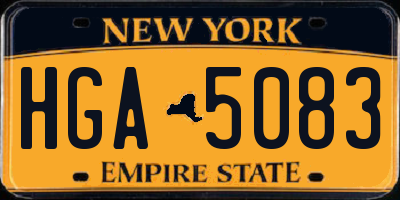 NEW YORK
HGA 5083
EMPIRE STATE